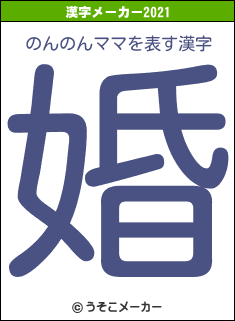 漢字メーカー2021

のんのんママを表す漢字

婚

© うそこメーカー